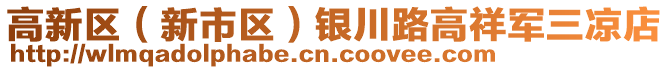 高新区（新市区）银川路高祥军三凉店
http://wlmqadolphabe.cn.coovee.com